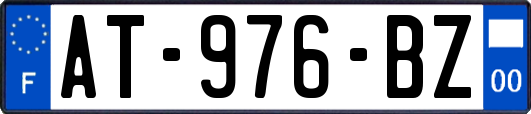 F
AT-976-BZ
00